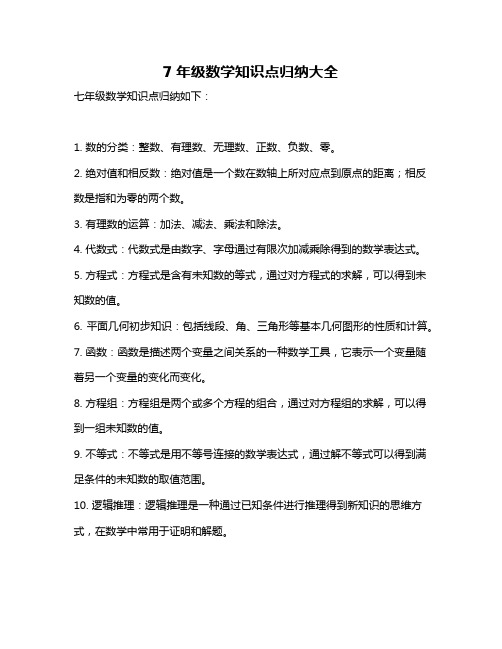 7 年级数学知识点归纳大全

七年级数学知识点归纳如下：

1. 数的分类：整数、有理数、无理数、正数、负数、零。

2. 绝对值和相反数：绝对值是一个数在数轴上所对应点到原点的距离；相反数是指和为零的两个数。

3. 有理数的运算：加法、减法、乘法和除法。

4. 代数式：代数式是由数字、字母通过有限次加减乘除得到的数学表达式。

5. 方程式：方程式是含有未知数的等式，通过对方程式的求解，可以得到未知数的值。

6. 平面几何初步知识：包括线段、角、三角形等基本几何图形的性质和计算。

7. 函数：函数是描述两个变量之间关系的一种数学工具，它表示一个变量随着另一个变量的变化而变化。

8. 方程组：方程组是两个或多个方程的组合，通过对方程组的求解，可以得到一组未知数的值。

9. 不等式：不等式是用不等号连接的数学表达式，通过解不等式可以得到满足条件的未知数的取值范围。

10. 逻辑推理：逻辑推理是一种通过已知条件进行推理得到新知识的思维方式，在数学中常用于证明和解题。